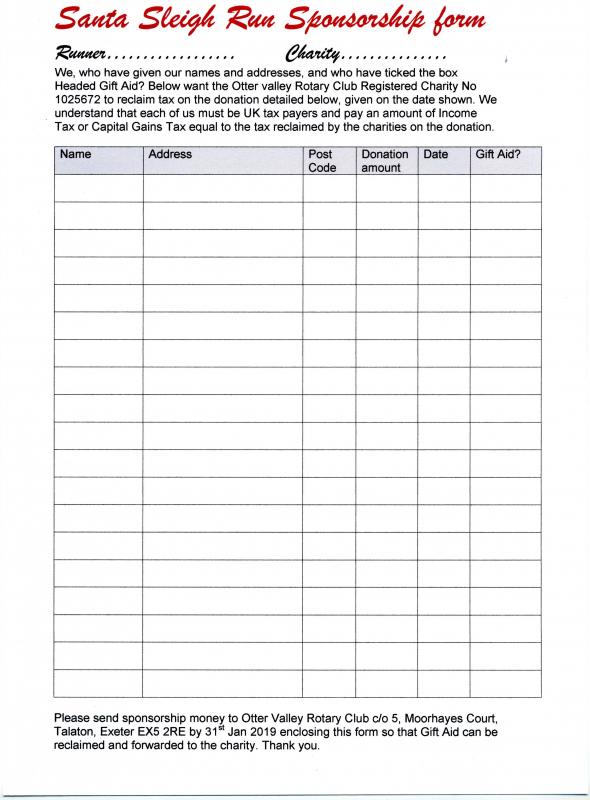 Santa Sleigh Run Sponsorship form

Runner.................. Charity...............

We, who have given our names and addresses, and who have ticked the box Headed Gift Aid? Below want the Otter valley Rotary Club Registered Charity No 1025672 to reclaim tax on the donation detailed below, given on the date shown. We understand that each of us must be UK tax payers and pay an amount of Income Tax or Capital Gains Tax equal to the tax reclaimed by the charities on the donation.

| Name | Address | Post Code | Donation amount | Date | Gift Aid? |
|---|---|---|---|---|---|
| | | | | | |
| | | | | | |
| | | | | | |
| | | | | | |
| | | | | | |
| | | | | | |
| | | | | | |
| | | | | | |
| | | | | | |
| | | | | | |
| | | | | | |
| | | | | | |
| | | | | | |
| | | | | | |
| | | | | | |
| | | | | | |
| | | | | | |
| | | | | | |
| | | | | | |

Please send sponsorship money to Otter Valley Rotary Club c/o 5, Moorhayes Court, Talaton, Exeter EX5 2RE by 31$^{st}$ Jan 2019 enclosing this form so that Gift Aid can be reclaimed and forwarded to the charity. Thank you.